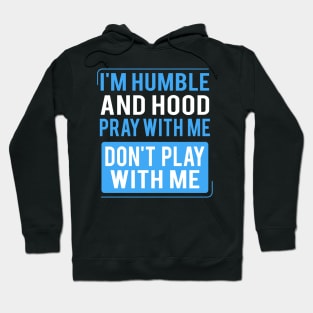 I'M HUMBLE
AND HOOD
PRAY WITH ME
DON'T PLAY WITH ME